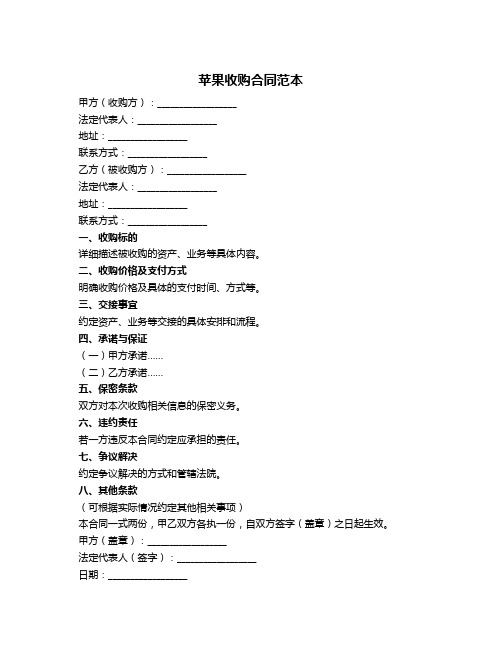 苹果收购合同范本

甲方（收购方）：________________

法定代表人：________________

地址：________________

联系方式：________________

乙方（被收购方）：________________

法定代表人：________________

地址：________________

联系方式：________________

一、收购标的

详细描述被收购的资产、业务等具体内容。

二、收购价格及支付方式

明确收购价格及具体的支付时间、方式等。

三、交接事宜

约定资产、业务等交接的具体安排和流程。

四、承诺与保证

（一）甲方承诺……

（二）乙方承诺……

五、保密条款

双方对本次收购相关信息的保密义务。

六、违约责任

若一方违反本合同约定应承担的责任。

七、争议解决

约定争议解决的方式和管辖法院。

八、其他条款

（可根据实际情况约定其他相关事项）

本合同一式两份，甲乙双方各执一份，自双方签字（盖章）之日起生效。

甲方（盖章）：________________

法定代表人（签字）：________________

日期：________________